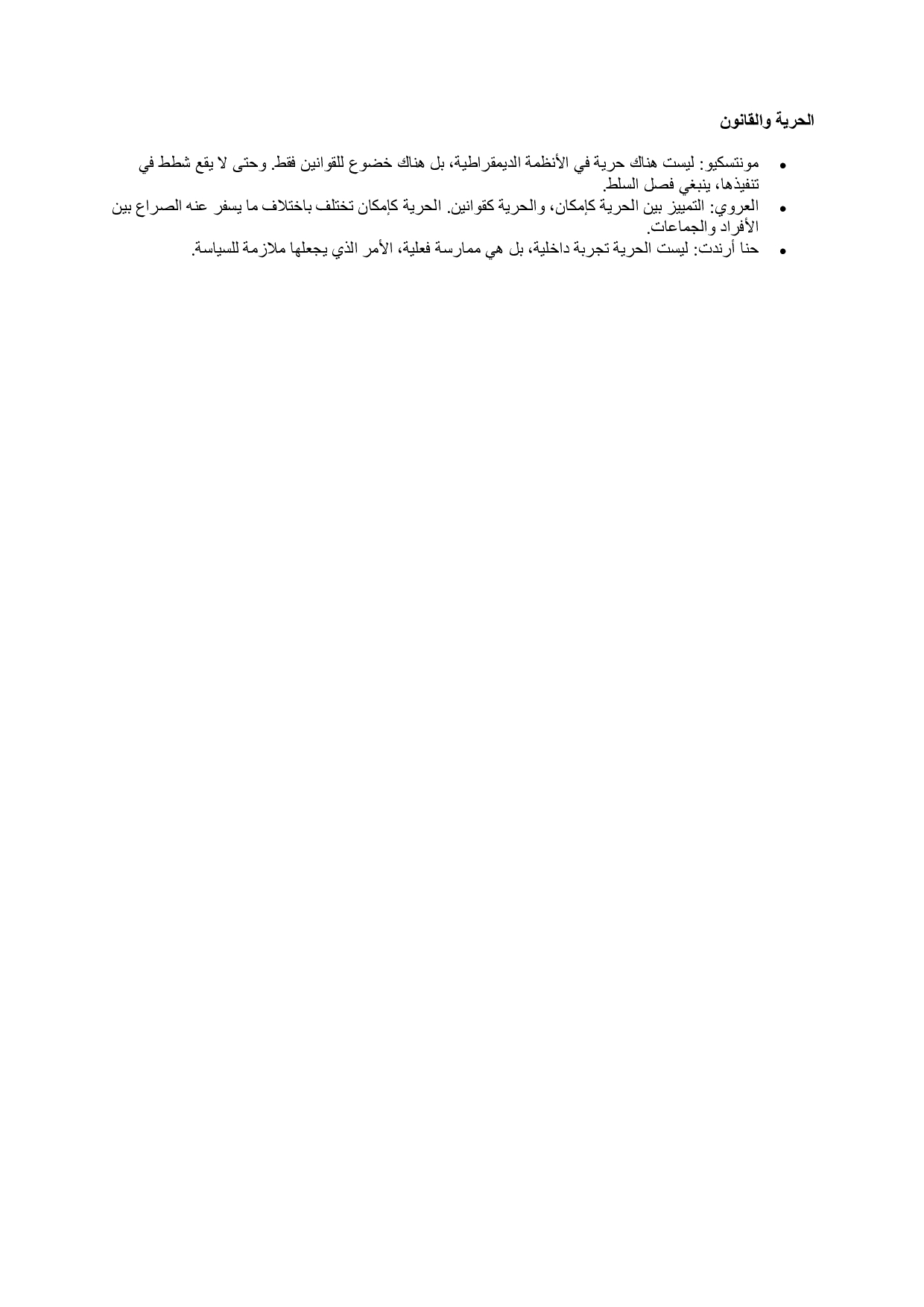 الحرية والقانون

• مونتسكيو: ليست هناك حرية في الأنظمة الديمقراطية، بل هناك خضوع للقوانين فقط. وحتى لا يقع شطط في تنفيذها، ينبغي فصل السلط.
• العروي: التمييز بين الحرية كإمكان، والحرية كقوانين. الحرية كإمكان تختلف باختلاف ما يسفر عنه الصراع بين الأفراد والجماعات.
• حنا أرندت: ليست الحرية تجربة داخلية، بل هي ممارسة فعلية، الأمر الذي يجعلها ملازمة للسياسة.